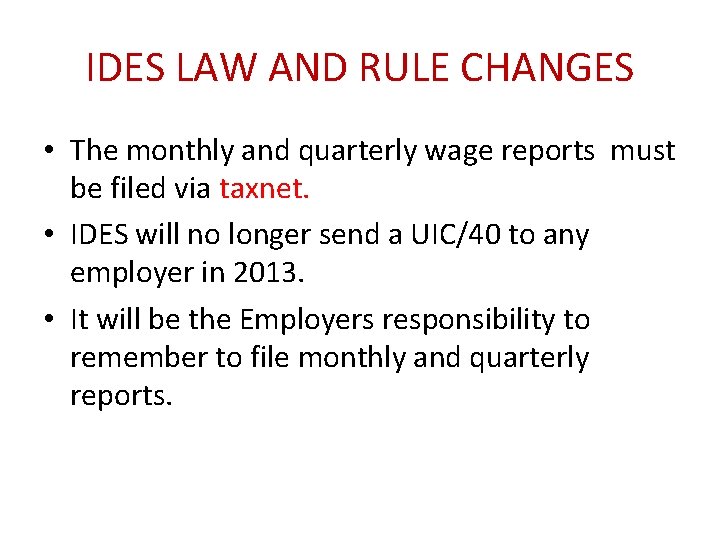 IDES LAW AND RULE CHANGES

• The monthly and quarterly wage reports must be filed via taxnet.
• IDES will no longer send a UIC/40 to any employer in 2013.
• It will be the Employers responsibility to remember to file monthly and quarterly reports.